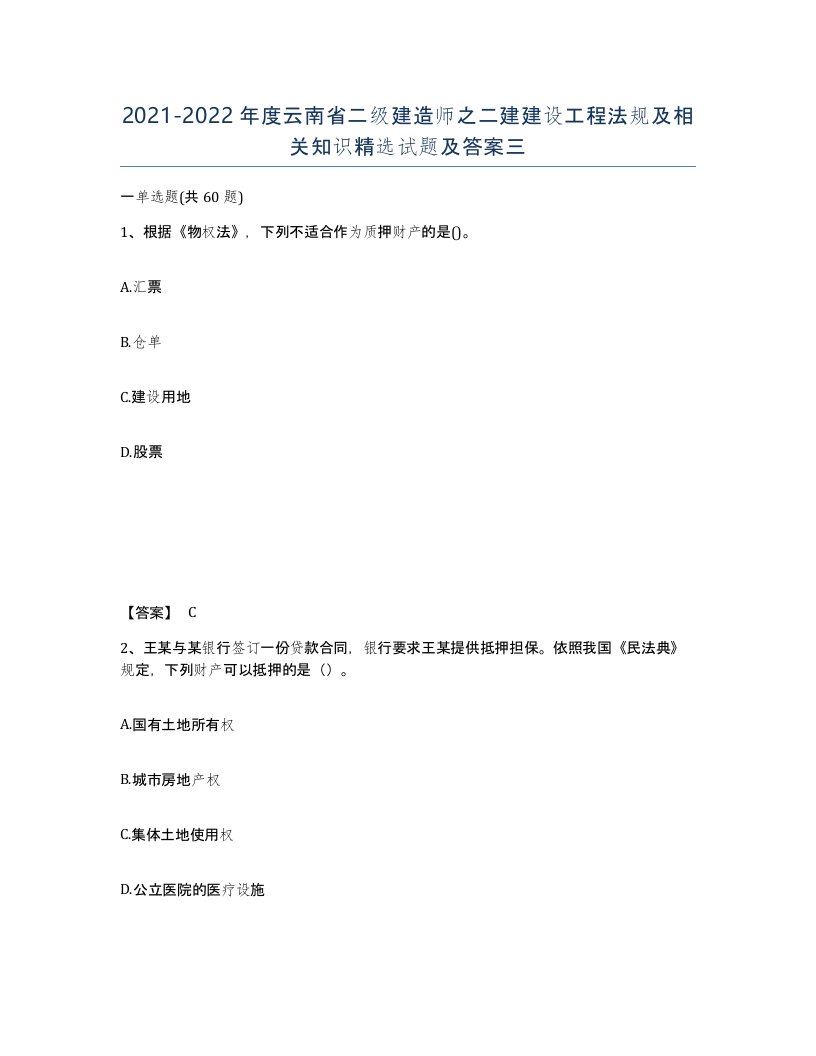 2021-2022年度云南省二级建造师之二建建设工程法规及相关知识精选试题及答案三

一单选题(共60题)

1、根据《物权法》，下列不适合作为质押财产的是()。

A.汇票

B.仓单

C.建设用地

D.股票

【答案】 C

2、王某与某银行签订一份贷款合同，银行要求王某提供抵押担保。依照我国《民法典》规定，下列财产可以抵押的是（）。

A.国有土地所有权

B.城市房地产权

C.集体土地使用权

D.公立医院的医疗设施